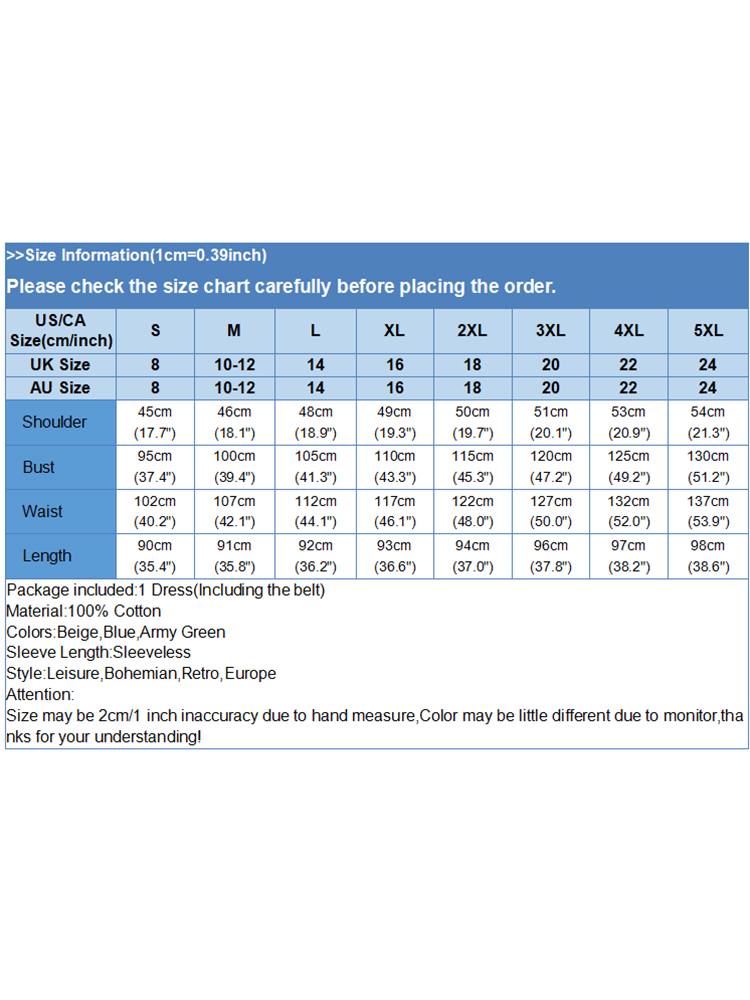 >>Size Information(1cm=0.39inch)

Please check the size chart carefully before placing the order.

| US/CA Size(cm/inch) | S | M | L | XL | 2XL | 3XL | 4XL | 5XL |
|---|---|---|---|---|---|---|---|---|
| UK Size | 8 | 10-12 | 14 | 16 | 18 | 20 | 22 | 24 |
| AU Size | 8 | 10-12 | 14 | 16 | 18 | 20 | 22 | 24 |
| Shoulder | 45cm (17.7") | 46cm (18.1") | 48cm (18.9") | 49cm (19.3") | 50cm (19.7") | 51cm (20.1") | 53cm (20.9") | 54cm (21.3") |
| Bust | 95cm (37.4") | 100cm (39.4") | 105cm (41.3") | 110cm (43.3") | 115cm (45.3") | 120cm (47.2") | 125cm (49.2") | 130cm (51.2") |
| Waist | 102cm (40.2") | 107cm (42.1") | 112cm (44.1") | 117cm (46.1") | 122cm (48.0") | 127cm (50.0") | 132cm (52.0") | 137cm (53.9") |
| Length | 90cm (35.4") | 91cm (35.8") | 92cm (36.2") | 93cm (36.6") | 94cm (37.0") | 96cm (37.8") | 97cm (38.2") | 98cm (38.6") |

Package included:1 Dress(Including the belt)
Material:100% Cotton
Colors:Beige,Blue,Army Green
Sleeve Length:Sleeveless
Style:Leisure,Bohemian,Retro,Europe
Attention:
Size may be 2cm/1 inch inaccuracy due to hand measure,Color may be little different due to monitor,thanks for your understanding!